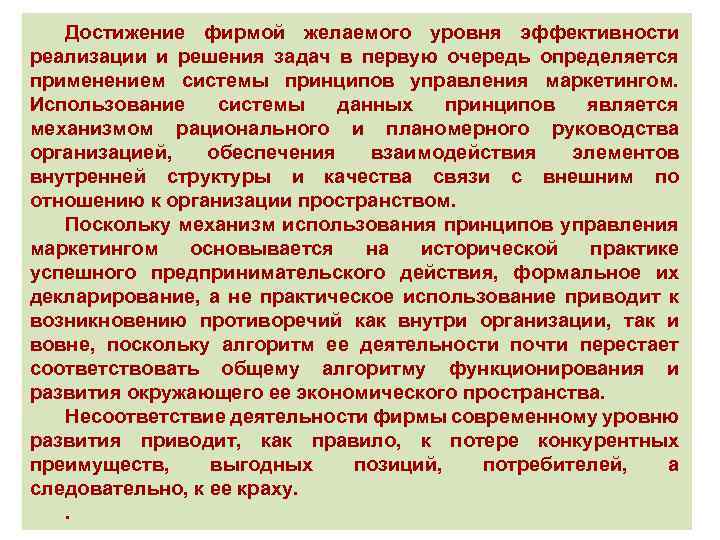 Достижение фирмой желаемого уровня эффективности реализации и решения задач в первую очередь определяется применением системы принципов управления маркетингом. Использование системы данных принципов является механизмом рационального и планомерного руководства организацией, обеспечения взаимодействия элементов внутренней структуры и качества связи с внешним по отношению к организации пространством.

Поскольку механизм использования принципов управления маркетингом основывается на исторической практике успешного предпринимательского действия, формальное их декларирование, а не практическое использование приводит к возникновению противоречий как внутри организации, так и вовне, поскольку алгоритм ее деятельности почти перестает соответствовать общему алгоритму функционирования и развития окружающего ее экономического пространства.

Несоответствие деятельности фирмы современному уровню развития приводит, как правило, к потере конкурентных преимуществ, выгодных позиций, потребителей, а следовательно, к ее краху.

.